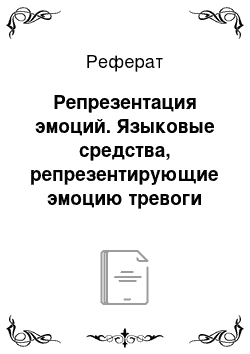 Реферат

Репрезентация эмоций. Языковые средства, репрезентирующие эмоцию тревоги